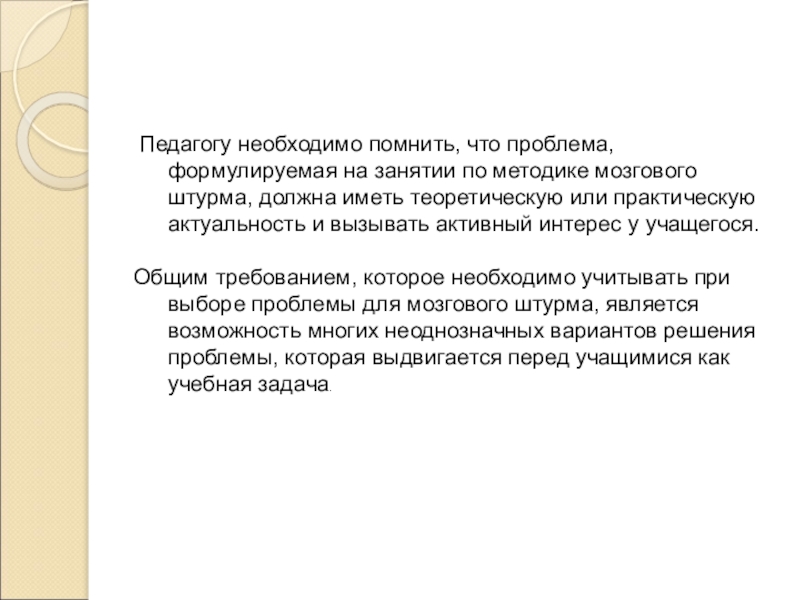 Педагогу необходимо помнить, что проблема, формулируемая на занятии по методике мозгового штурма, должна иметь теоретическую или практическую актуальность и вызывать активный интерес у учащегося.

Общим требованием, которое необходимо учитывать при выборе проблемы для мозгового штурма, является возможность многих неоднозначных вариантов решения проблемы, которая выдвигается перед учащимися как учебная задача.